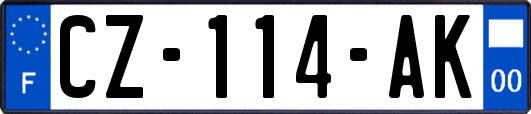 F
CZ-114-AK
00